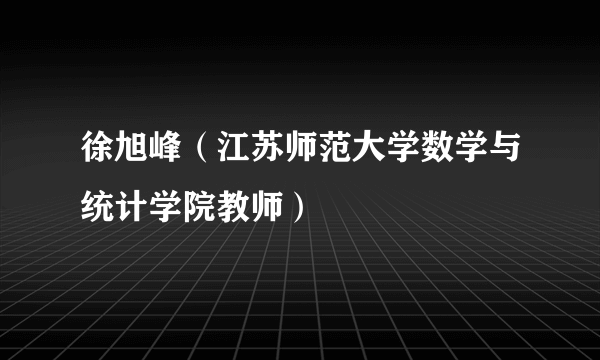 徐旭峰（江苏师范大学数学与统计学院教师）